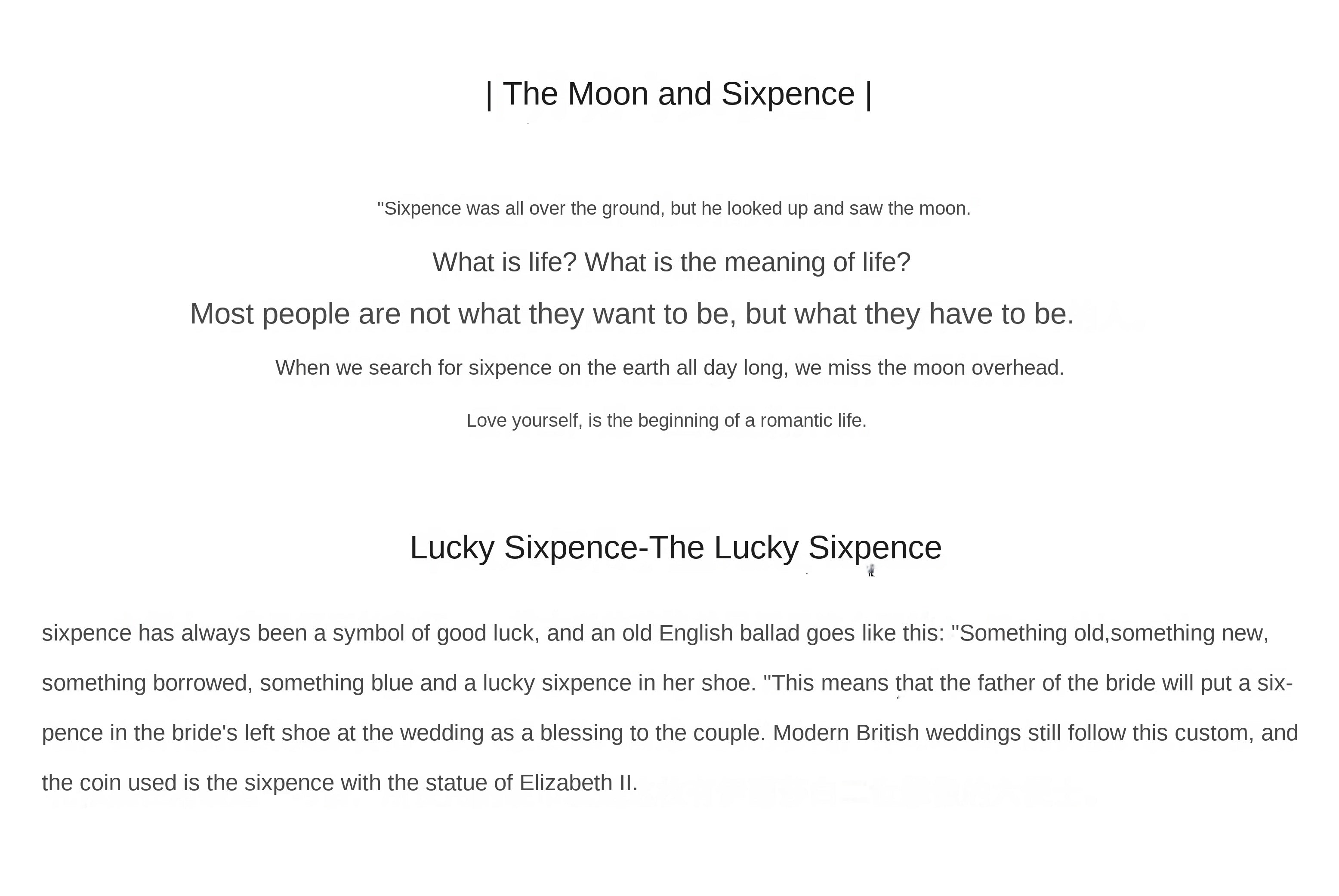 | The Moon and Sixpence |

"Sixpence was all over the ground, but he looked up and saw the moon.

What is life? What is the meaning of life?

Most people are not what they want to be, but what they have to be.

When we search for sixpence on the earth all day long, we miss the moon overhead.

Love yourself, is the beginning of a romantic life.

Lucky Sixpence-The Lucky Sixpence

sixpence has always been a symbol of good luck, and an old English ballad goes like this: "Something old,something new, something borrowed, something blue and a lucky sixpence in her shoe. "This means that the father of the bride will put a sixpence in the bride's left shoe at the wedding as a blessing to the couple. Modern British weddings still follow this custom, and the coin used is the sixpence with the statue of Elizabeth II.